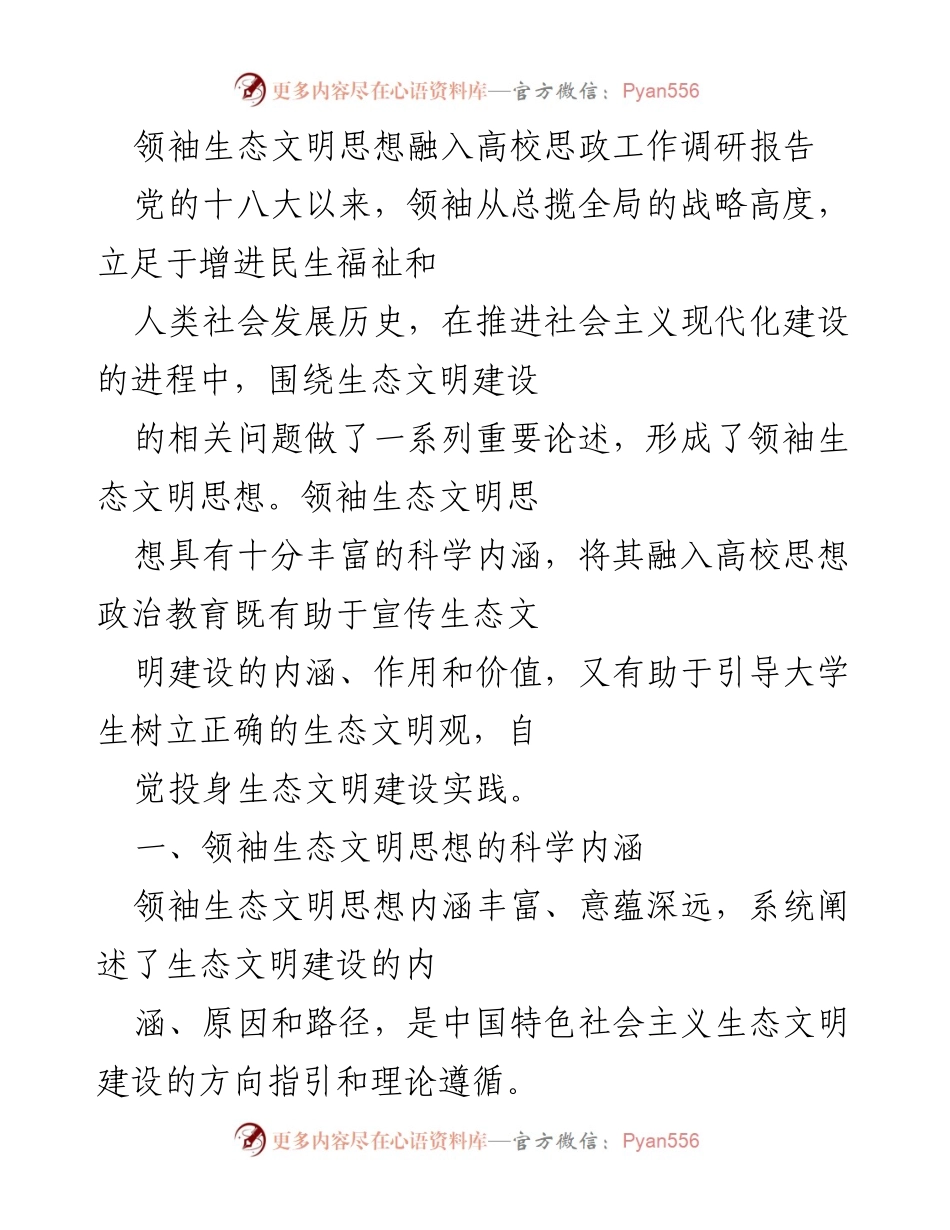 更多内容尽在心语资料库—官方微信：Pyan556

领袖生态文明思想融入高校思政工作调研报告

党的十八大以来，领袖从总揽全局的战略高度，立足于增进民生福祉和

人类社会发展历史，在推进社会主义现代化建设的进程中，围绕生态文明建设

的相关问题做了一系列重要论述，形成了领袖生态文明思想。领袖生态文明思

想具有十分丰富的科学内涵，将其融入高校思想政治教育既有助于宣传生态文

明建设的内涵、作用和价值，又有助于引导大学生树立正确的生态文明观，自

觉投身生态文明建设实践。

一、领袖生态文明思想的科学内涵

领袖生态文明思想内涵丰富、意蕴深远，系统阐述了生态文明建设的内

涵、原因和路径，是中国特色社会主义生态文明建设的方向指引和理论遵循。

更多内容尽在心语资料库—官方微信：Pyan556